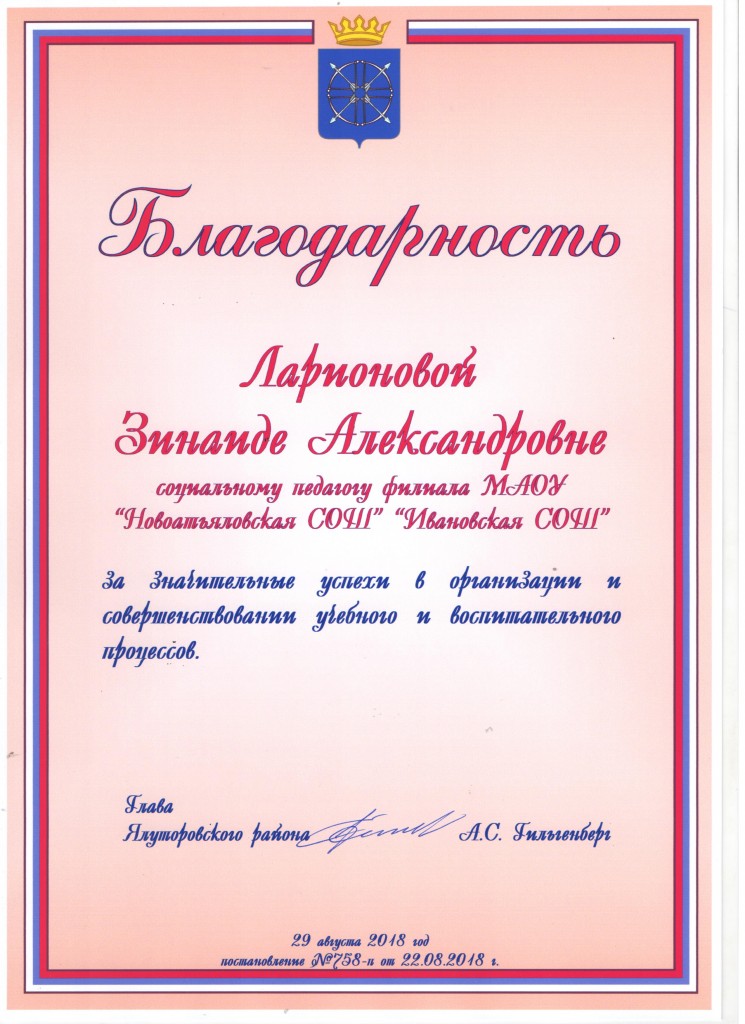 Благодарность

Ларионовой
Зинаиде Александровне
социальному педагогу филиала МАОУ
"Новоатьяловская СОШ" "Ивановская СОШ"

за значительные успехи в организации и совершенствовании учебного и воспитательного процессов.

Глава
Ялуторовского района А.С. Гильгенберг

29 августа 2018 год
постановление №758-п от 22.08.2018 г.